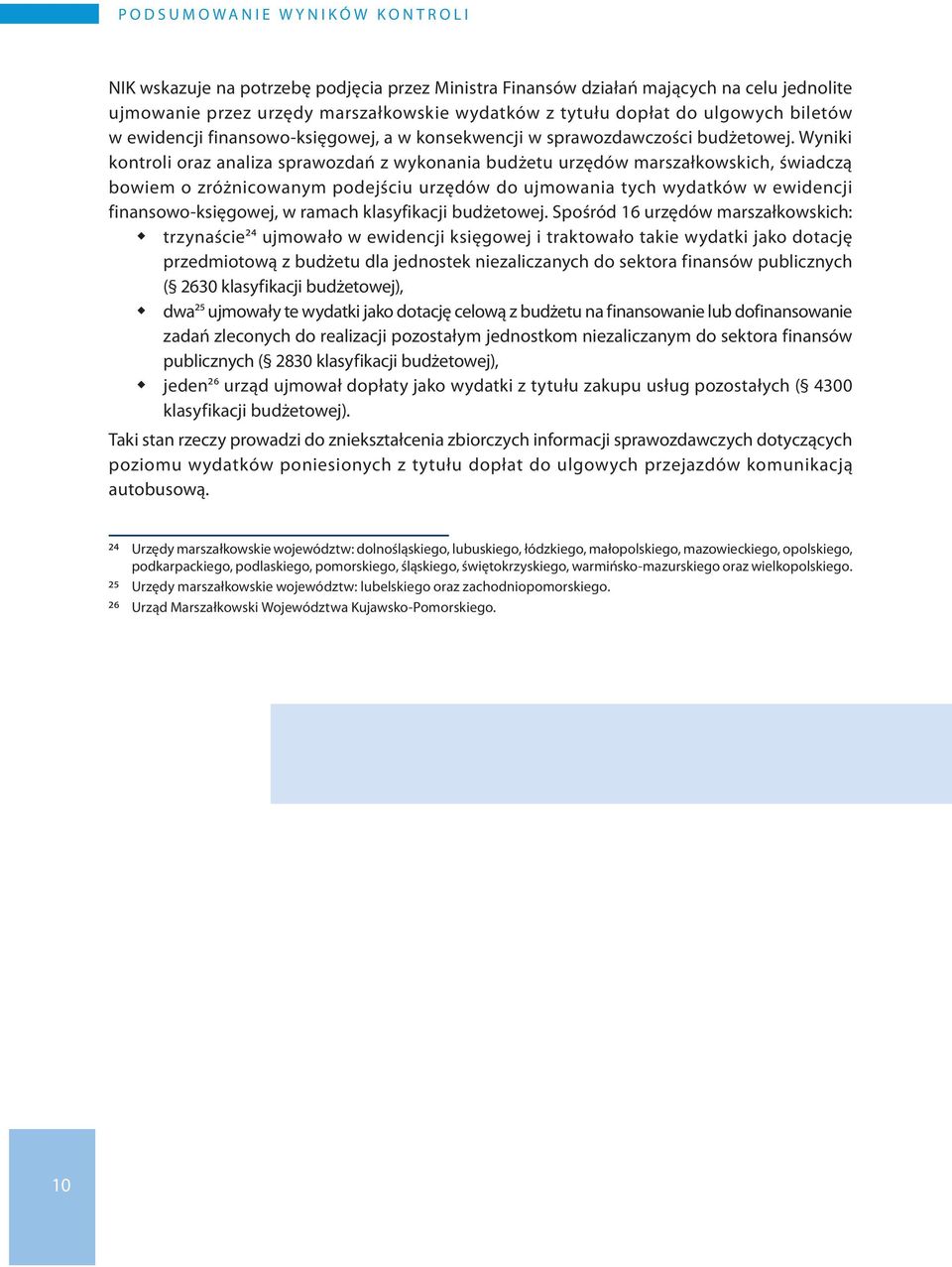 PODSUMOWANIE WYNIKÓW KONTROLI

NIK wskazuje na potrzebę podjęcia przez Ministra Finansów działań mających na celu jednolite ujmowanie przez urzędy marszałkowskie wydatków z tytułu dopłat do ulgowych biletów w ewidencji finansowo-księgowej, a w konsekwencji w sprawozdawczości budżetowej. Wyniki kontroli oraz analiza sprawozdań z wykonania budżetu urzędów marszałkowskich, świadczą bowiem o zróżnicowanym podejściu urzędów do ujmowania tych wydatków w ewidencji finansowo-księgowej, w ramach klasyfikacji budżetowej. Spośród 16 urzędów marszałkowskich:

trzynaście$^{24}$ ujmowało w ewidencji księgowej i traktowało takie wydatki jako dotację przedmiotową z budżetu dla jednostek niezaliczanych do sektora finansów publicznych (§ 2630 klasyfikacji budżetowej),

dwa$^{25}$ ujmowały te wydatki jako dotację celową z budżetu na finansowanie lub dofinansowanie zadań zleconych do realizacji pozostałym jednostkom niezaliczanym do sektora finansów publicznych (§ 2830 klasyfikacji budżetowej),

jeden$^{26}$ urząd ujmował dopłaty jako wydatki z tytułu zakupu usług pozostałych (§ 4300 klasyfikacji budżetowej).

Taki stan rzeczy prowadzi do zniekształcenia zbiorczych informacji sprawozdawczych dotyczących poziomu wydatków poniesionych z tytułu dopłat do ulgowych przejazdów komunikacją autobusową.

24 Urzędy marszałkowskie województw: dolnośląskiego, lubuskiego, łódzkiego, małopolskiego, mazowieckiego, opolskiego, podkarpackiego, podlaskiego, pomorskiego, śląskiego, świętokrzyskiego, warmińsko-mazurskiego oraz wielkopolskiego.
25 Urzędy marszałkowskie województw: lubelskiego oraz zachodniopomorskiego.
26 Urząd Marszałkowski Województwa Kujawsko-Pomorskiego.

10